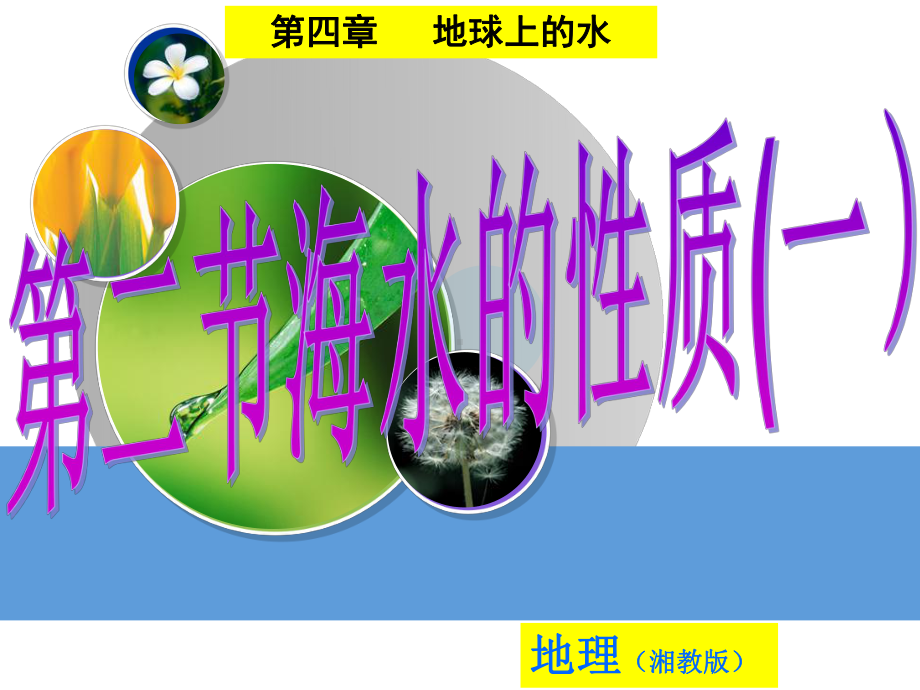 第四章　地球上的水

第二节海水的性质(一)

地理（湘教版）